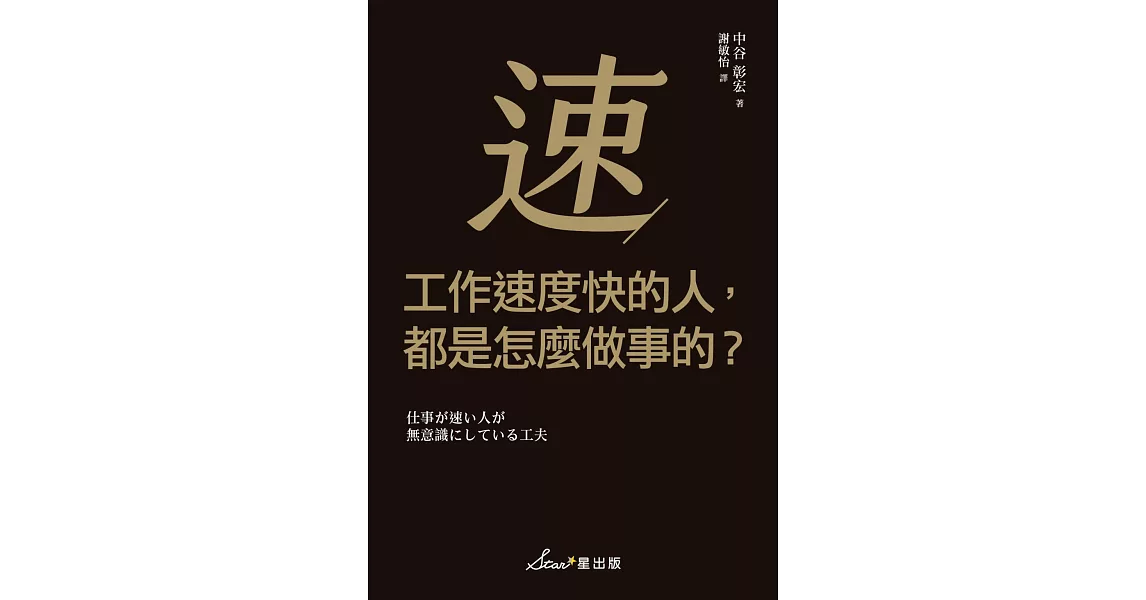 中谷 彰宏 著
謝敏怡 譯

速

工作速度快的人，都是怎麼做事的？

仕事が速い人が
無意識にしている工夫

Star 星出版